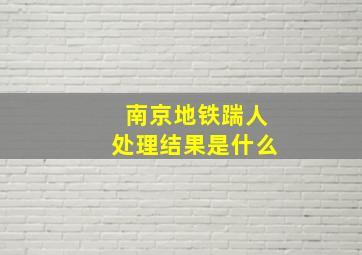 南京地铁踹人
处理结果是什么